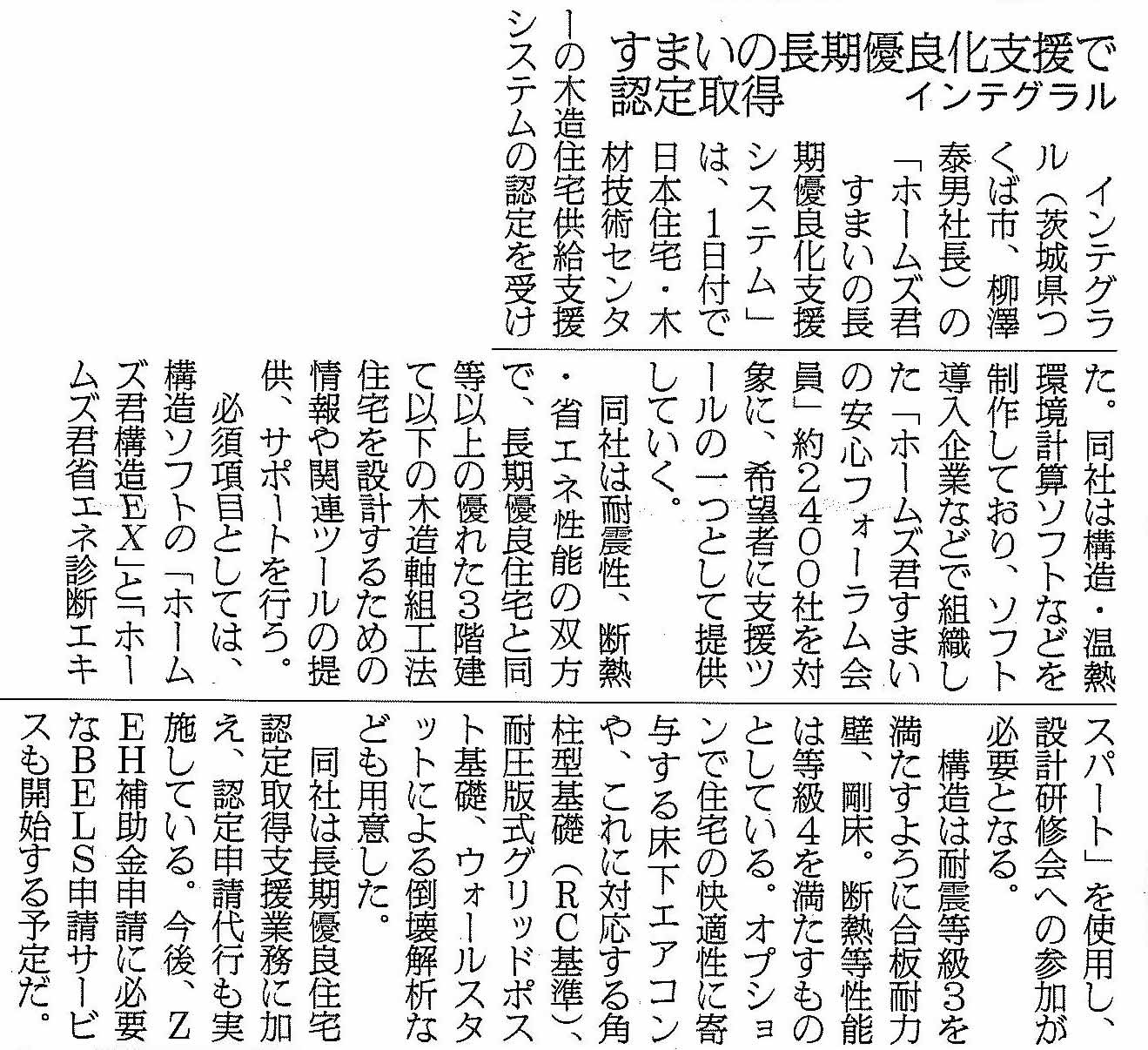 すまいの長期優良化支援で認定取得

インテグラル

インテグラル（茨城県つくば市、柳澤泰男社長）の「ホームズ君すまいの長期優良化支援システム」は、1日付で日本住宅・木材技術センターの木造住宅供給支援システムの認定を受けた。同社は構造・温熱環境計算ソフトなどを制作しており、ソフト導入企業などで組織した「ホームズ君すまいの安心フォーラム会員」約2400社を対象に、希望者に支援ツールの一つとして提供していく。

同社は耐震性、断熱・省エネ性能の双方で、長期優良住宅と同等以上の優れた3階建て以下の木造軸組工法住宅を設計するための情報や関連ツールの提供、サポートを行う。

必須項目としては、構造ソフトの「ホームズ君構造EX」と「ホームズ君省エネ診断エキスパート」を使用し、設計研修会への参加が必要となる。

構造は耐震等級3を満たすように合板耐力壁、剛床。断熱等性能は等級4を満たすものとしている。オプションで住宅の快適性に寄与する床下エアコンや、これに対応する角柱型基礎（RC基準）、耐圧版式グリッドポスト基礎、ウォールスタットによる倒壊解析なども用意した。

同社は長期優良住宅認定取得支援業務に加え、認定申請代行も実施している。今後、ZEH補助金申請に必要なBELS申請サービスも開始する予定だ。